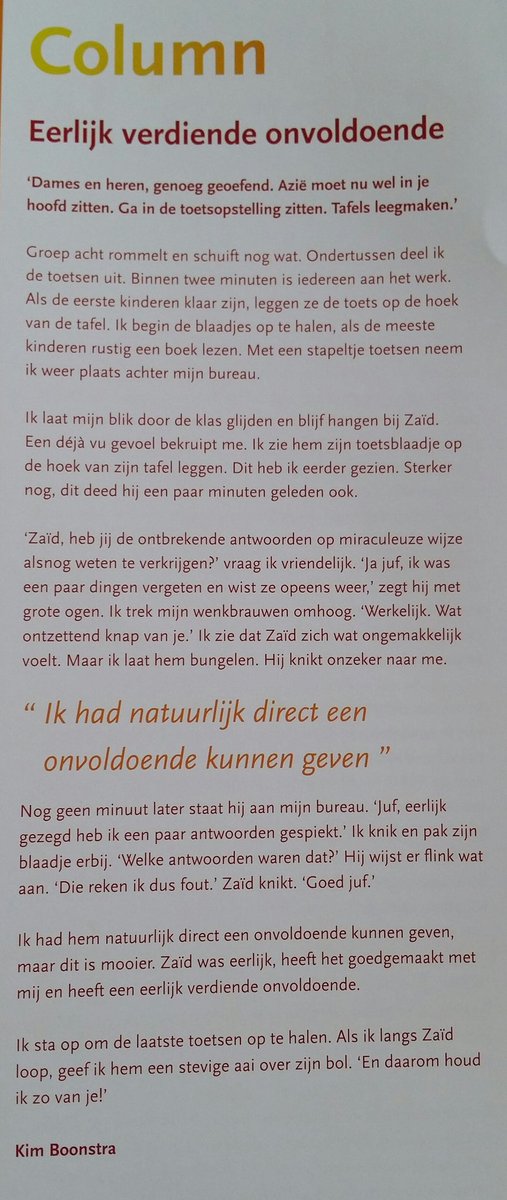 Column

Eerlijk verdiende onvoldoende

'Dames en heren, genoeg geoefend. Azië moet nu wel in je hoofd zitten. Ga in de toetsopstelling zitten. Tafels leegmaken.'

Groep acht rommelt en schuift nog wat. Ondertussen deel ik de toetsen uit. Binnen twee minuten is iedereen aan het werk. Als de eerste kinderen klaar zijn, leggen ze de toets op de hoek van de tafel. Ik begin de blaadjes op te halen, als de meeste kinderen rustig een boek lezen. Met een stapeltje toetsen neem ik weer plaats achter mijn bureau.

Ik laat mijn blik door de klas glijden en blijf hangen bij Zaïd. Een déjà vu gevoel bekruipt me. Ik zie hem zijn toetsblaadje op de hoek van zijn tafel leggen. Dit heb ik eerder gezien. Sterker nog, dit deed hij een paar minuten geleden ook.

'Zaïd, heb jij de ontbrekende antwoorden op miraculeuze wijze alsnog weten te verkrijgen?' vraag ik vriendelijk. 'Ja juf, ik was een paar dingen vergeten en wist ze opeens weer,' zegt hij met grote ogen. Ik trek mijn wenkbrauwen omhoog. 'Werkelijk. Wat ontzettend knap van je.' Ik zie dat Zaïd zich wat ongemakkelijk voelt. Maar ik laat hem bungelen. Hij knikt onzeker naar me.

" Ik had natuurlijk direct een onvoldoende kunnen geven "

Nog geen minuut later staat hij aan mijn bureau. 'Juf, eerlijk gezegd heb ik een paar antwoorden gespiekt.' Ik knik en pak zijn blaadje erbij. 'Welke antwoorden waren dat?' Hij wijst er flink wat aan. 'Die reken ik dus fout.' Zaïd knikt. 'Goed juf.'

Ik had hem natuurlijk direct een onvoldoende kunnen geven, maar dit is mooier. Zaïd was eerlijk, heeft het goedgemaakt met mij en heeft een eerlijk verdiende onvoldoende.

Ik sta op om de laatste toetsen op te halen. Als ik langs Zaïd loop, geef ik hem een stevige aai over zijn bol. 'En daarom houd ik zo van je!'

Kim Boonstra